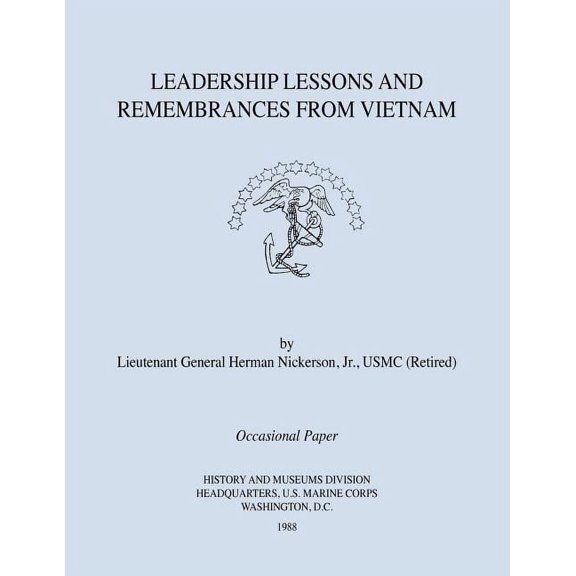 LEADERSHIP LESSONS AND REMEMBRANCES FROM VIETNAM

by
Lieutenant General Herman Nickerson, Jr., USMC (Retired)

Occasional Paper

HISTORY AND MUSEUMS DIVISION
HEADQUARTERS, U.S. MARINE CORPS
WASHINGTON, D.C.

1988